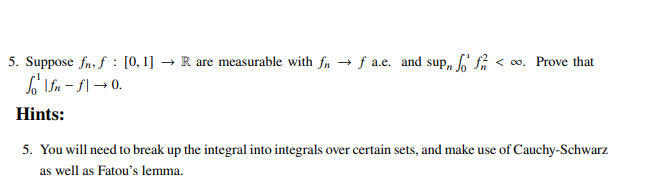 5. Suppose $f_n, f : [0,1] \to \mathbb{R}$ are measurable with $f_n \to f$ a.e. and $\sup_n \int_0^1 f_n^2 < \infty$. Prove that $\int_0^1 |f_n - f| \to 0$.

Hints:

5. You will need to break up the integral into integrals over certain sets, and make use of Cauchy-Schwarz as well as Fatou's lemma.